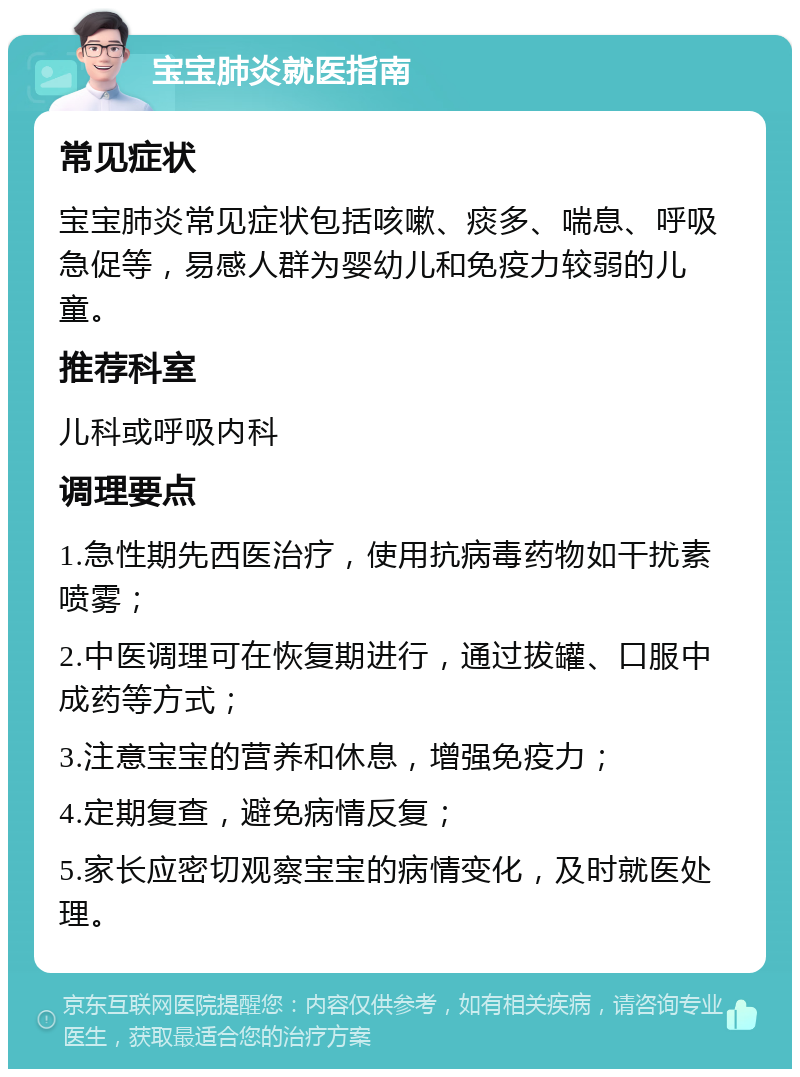 宝宝肺炎就医指南

常见症状

宝宝肺炎常见症状包括咳嗽、痰多、喘息、呼吸急促等，易感人群为婴幼儿和免疫力较弱的儿童。

推荐科室

儿科或呼吸内科

调理要点

1.急性期先西医治疗，使用抗病毒药物如干扰素喷雾；

2.中医调理可在恢复期进行，通过拔罐、口服中成药等方式；

3.注意宝宝的营养和休息，增强免疫力；

4.定期复查，避免病情反复；

5.家长应密切观察宝宝的病情变化，及时就医处理。

京东互联网医院提醒您：内容仅供参考，如有相关疾病，请咨询专业医生，获取最适合您的治疗方案